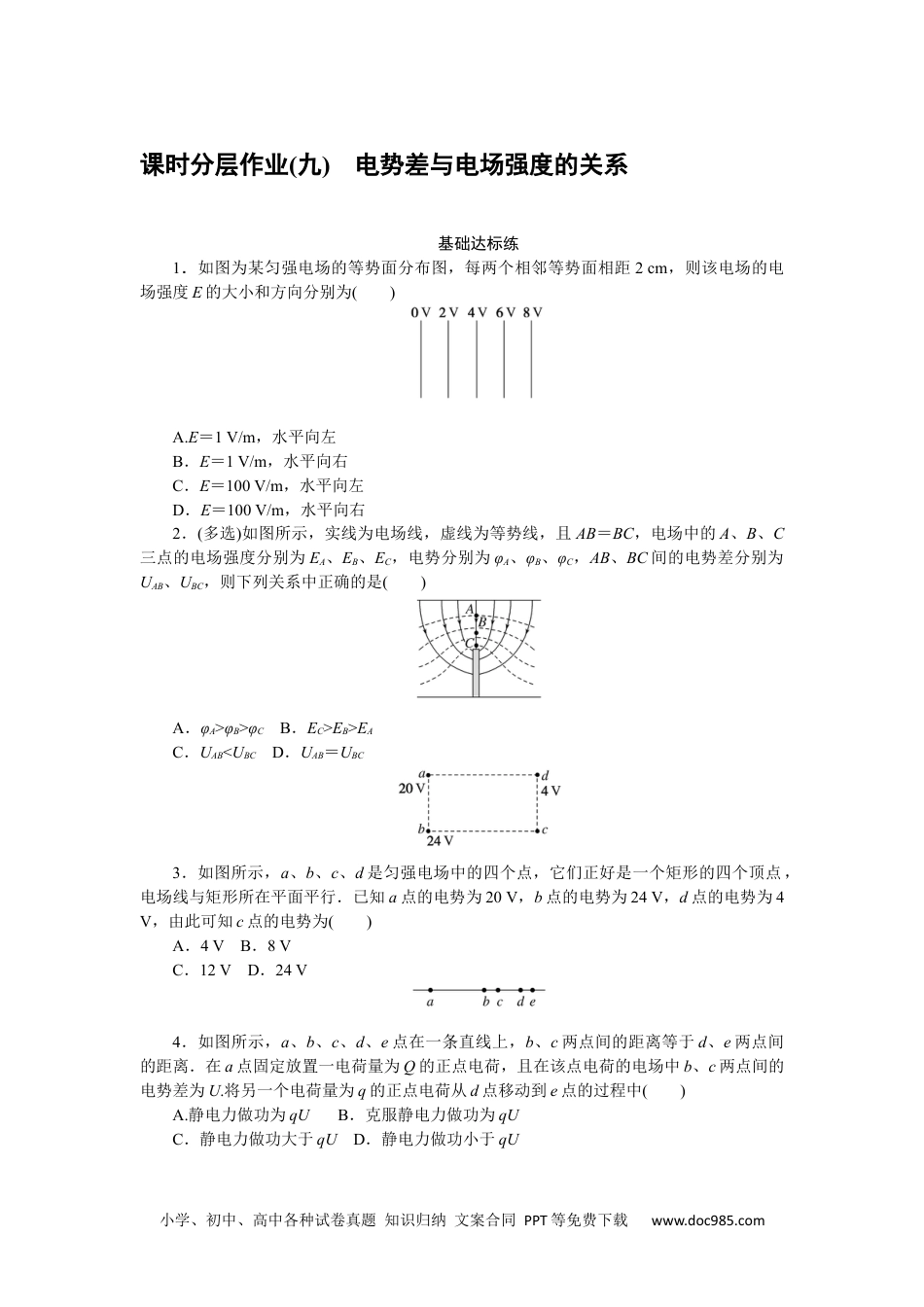 课时分层作业(九)　电势差与电场强度的关系

基础达标练

1．如图为某匀强电场的等势面分布图，每两个相邻等势面相距 2 cm，则该电场的电场强度 $E$ 的大小和方向分别为(　　)

0 V　2 V　4 V　6 V　8 V

A.$E$＝1 V/m，水平向左
B．$E$＝1 V/m，水平向右
C．$E$＝100 V/m，水平向左
D．$E$＝100 V/m，水平向右

2．(多选)如图所示，实线为电场线，虚线为等势线，且 $AB$＝$BC$，电场中的 $A$、$B$、$C$ 三点的电场强度分别为 $E_A$、$E_B$、$E_C$，电势分别为 $\varphi_A$、$\varphi_B$、$\varphi_C$，$AB$、$BC$ 间的电势差分别为 $U_{AB}$、$U_{BC}$，则下列关系中正确的是(　　)

A
B
C

A．$\varphi_A>\varphi_B>\varphi_C$　B．$E_C>E_B>E_A$
C．$U_{AB}<U_{BC}$　D．$U_{AB}$＝$U_{BC}$

a　d
20 V　4 V
b　c
24 V

3．如图所示，$a$、$b$、$c$、$d$ 是匀强电场中的四个点，它们正好是一个矩形的四个顶点，电场线与矩形所在平面平行．已知 $a$ 点的电势为 20 V，$b$ 点的电势为 24 V，$d$ 点的电势为 4 V，由此可知 $c$ 点的电势为(　　)
A．4 V　B．8 V
C．12 V　D．24 V

a　b　c　d　e

4．如图所示，$a$、$b$、$c$、$d$、$e$ 点在一条直线上，$b$、$c$ 两点间的距离等于 $d$、$e$ 两点间的距离．在 $a$ 点固定放置一电荷量为 $Q$ 的正点电荷，且在该点电荷的电场中 $b$、$c$ 两点间的电势差为 $U$.将另一个电荷量为 $q$ 的正点电荷从 $d$ 点移动到 $e$ 点的过程中(　　)
A.静电力做功为 $qU$　　B．克服静电力做功为 $qU$
C．静电力做功大于 $qU$　D．静电力做功小于 $qU$

小学、初中、高中各种试卷真题 知识归纳 文案合同 PPT等免费下载　www.doc985.com